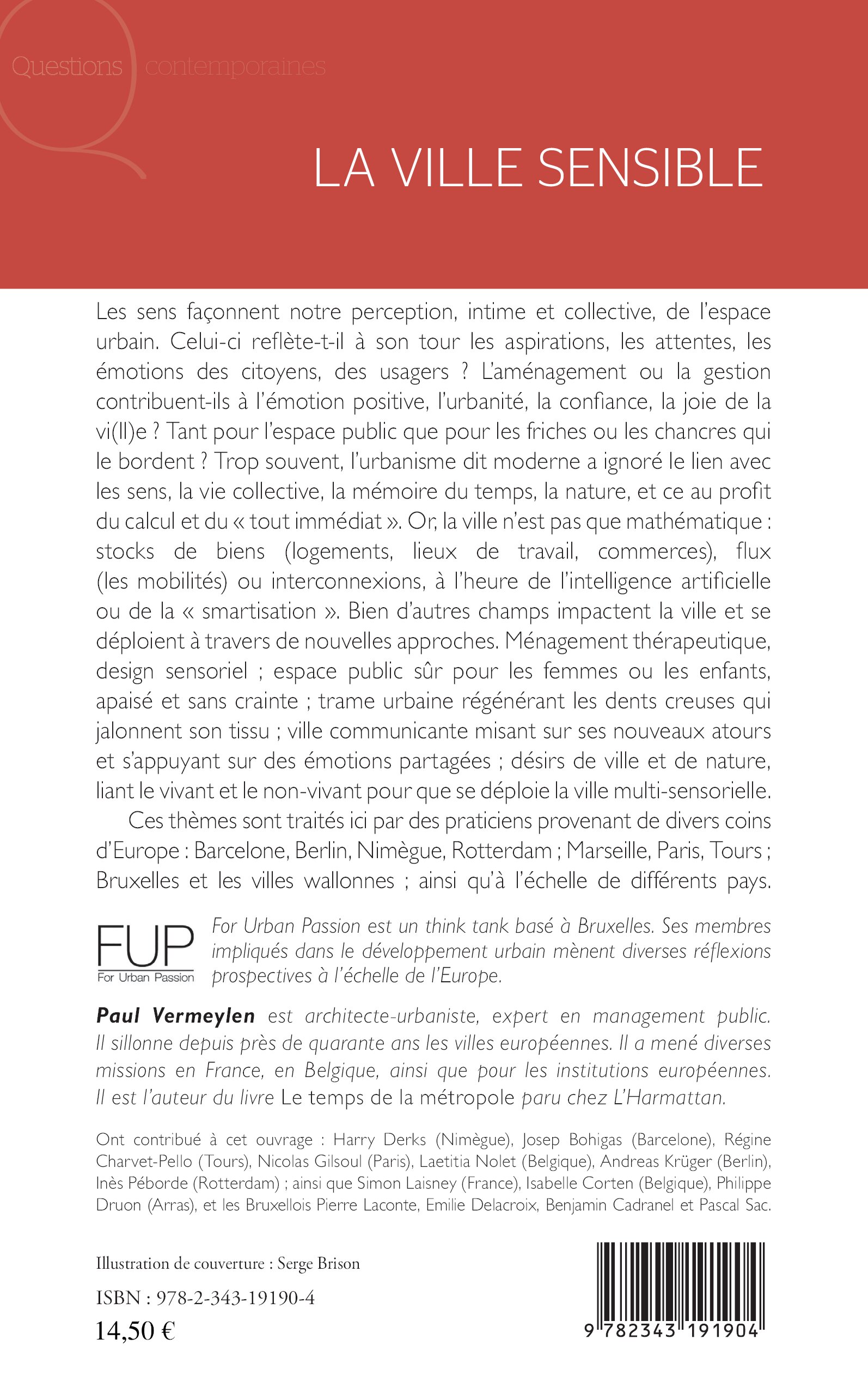 Questions contemporaines

LA VILLE SENSIBLE

Les sens façonnent notre perception, intime et collective, de l'espace urbain. Celui-ci reflète-t-il à son tour les aspirations, les attentes, les émotions des citoyens, des usagers ? L'aménagement ou la gestion contribuent-ils à l'émotion positive, l'urbanité, la confiance, la joie de la vi(ll)e ? Tant pour l'espace public que pour les friches ou les chancres qui le bordent ? Trop souvent, l'urbanisme dit moderne a ignoré le lien avec les sens, la vie collective, la mémoire du temps, la nature, et ce au profit du calcul et du « tout immédiat ». Or, la ville n'est pas que mathématique : stocks de biens (logements, lieux de travail, commerces), flux (les mobilités) ou interconnexions, à l'heure de l'intelligence artificielle ou de la « smartisation ». Bien d'autres champs impactent la ville et se déploient à travers de nouvelles approches. Ménagement thérapeutique, design sensoriel ; espace public sûr pour les femmes ou les enfants, apaisé et sans crainte ; trame urbaine régénérant les dents creuses qui jalonnent son tissu ; ville communicante misant sur ses nouveaux atours et s'appuyant sur des émotions partagées ; désirs de ville et de nature, liant le vivant et le non-vivant pour que se déploie la ville multi-sensorielle.

Ces thèmes sont traités ici par des praticiens provenant de divers coins d'Europe : Barcelone, Berlin, Nimègue, Rotterdam ; Marseille, Paris, Tours ; Bruxelles et les villes wallonnes ; ainsi qu'à l'échelle de différents pays.

FUP
For Urban Passion

For Urban Passion est un think tank basé à Bruxelles. Ses membres impliqués dans le développement urbain mènent diverses réflexions prospectives à l'échelle de l'Europe.

Paul Vermeylen est architecte-urbaniste, expert en management public. Il sillonne depuis près de quarante ans les villes européennes. Il a mené diverses missions en France, en Belgique, ainsi que pour les institutions européennes. Il est l'auteur du livre Le temps de la métropole paru chez L'Harmattan.

Ont contribué à cet ouvrage : Harry Derks (Nimègue), Josep Bohigas (Barcelone), Régine Charvet-Pello (Tours), Nicolas Gilsoul (Paris), Laetitia Nolet (Belgique), Andreas Krüger (Berlin), Inès Péborde (Rotterdam) ; ainsi que Simon Laisney (France), Isabelle Corten (Belgique), Philippe Druon (Arras), et les Bruxellois Pierre Laconte, Emilie Delacroix, Benjamin Cadranel et Pascal Sac.

Illustration de couverture : Serge Brison

ISBN : 978-2-343-19190-4

14,50 €

9 782343 191904